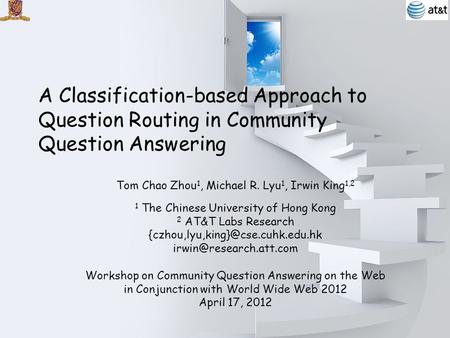 at&t

A Classification-based Approach to Question Routing in Community Question Answering

Tom Chao Zhou$^1$, Michael R. Lyu$^1$, Irwin King$^{1,2}$

$^1$ The Chinese University of Hong Kong
$^2$ AT&T Labs Research
{czhou,lyu,king}@cse.cuhk.edu.hk
irwin@research.att.com

Workshop on Community Question Answering on the Web in Conjunction with World Wide Web 2012
April 17, 2012